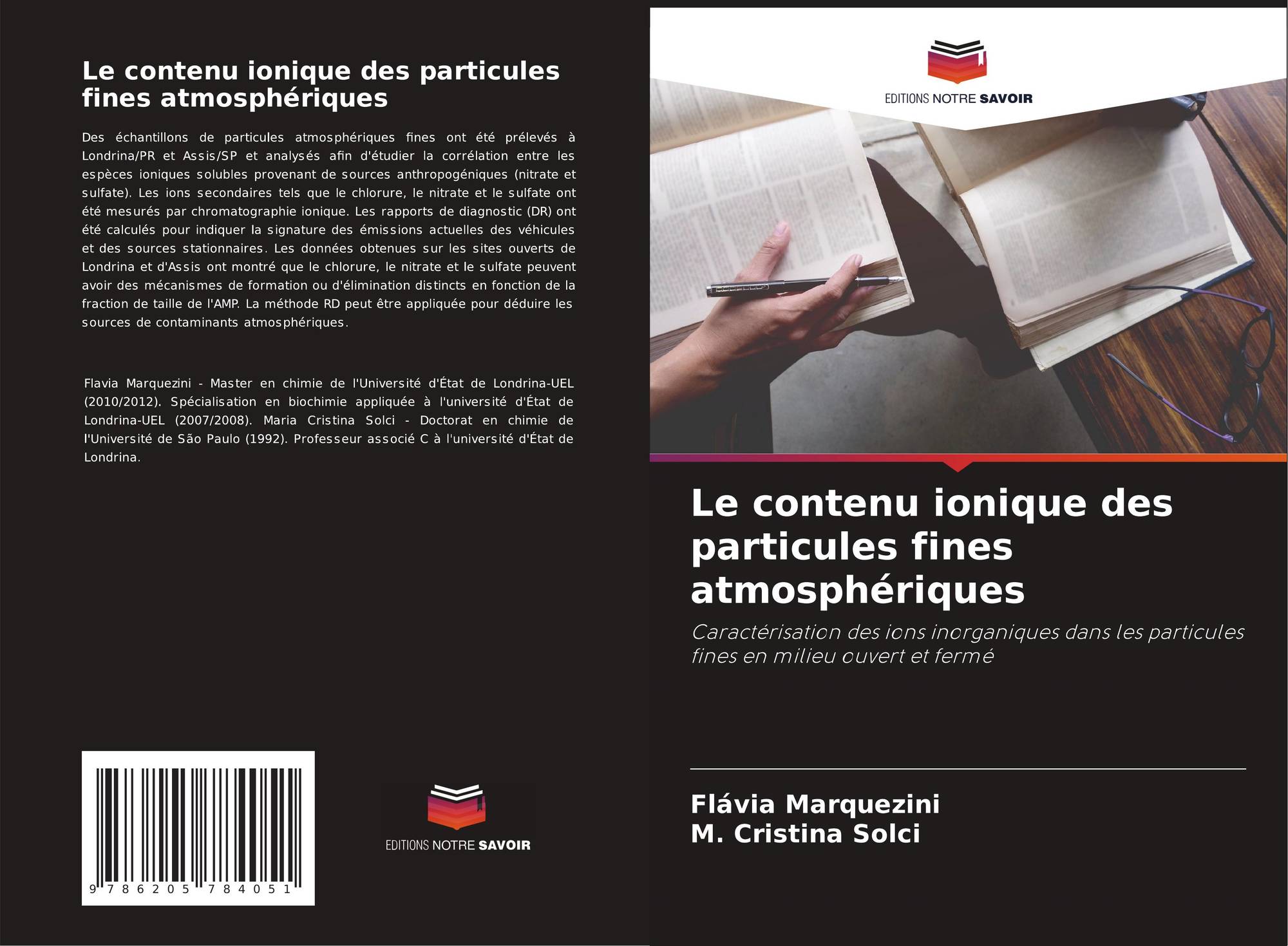 Le contenu ionique des particules fines atmosphériques

Des échantillons de particules atmosphériques fines ont été prélevés à Londrina/PR et Assis/SP et analysés afin d'étudier la corrélation entre les espèces ioniques solubles provenant de sources anthropogéniques (nitrate et sulfate). Les ions secondaires tels que le chlorure, le nitrate et le sulfate ont été mesurés par chromatographie ionique. Les rapports de diagnostic (DR) ont été calculés pour indiquer la signature des émissions actuelles des véhicules et des sources stationnaires. Les données obtenues sur les sites ouverts de Londrina et d'Assis ont montré que le chlorure, le nitrate et le sulfate peuvent avoir des mécanismes de formation ou d'élimination distincts en fonction de la fraction de taille de l'AMP. La méthode RD peut être appliquée pour déduire les sources de contaminants atmosphériques.

Flavia Marquezini - Master en chimie de l'Université d'État de Londrina-UEL (2010/2012). Spécialisation en biochimie appliquée à l'université d'État de Londrina-UEL (2007/2008). Maria Cristina Solci - Doctorat en chimie de l'Université de São Paulo (1992). Professeur associé C à l'université d'État de Londrina.

9 786205 784051

EDITIONS NOTRE SAVOIR

EDITIONS NOTRE SAVOIR

Le contenu ionique des particules fines atmosphériques

Caractérisation des ions inorganiques dans les particules fines en milieu ouvert et fermé

Flávia Marquezini
M. Cristina Solci